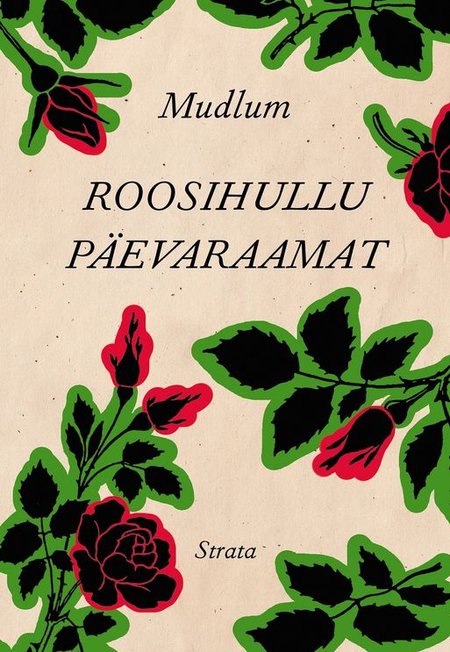 Mudlum

ROOSIHULLU
PÄEVARAAMAT

Strata